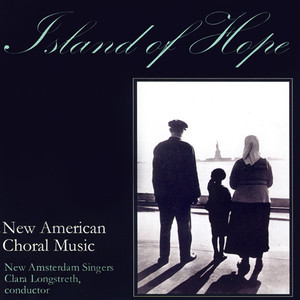 Island of Hope

New American Choral Music

New Amsterdam Singers
Clara Longstreth, conductor